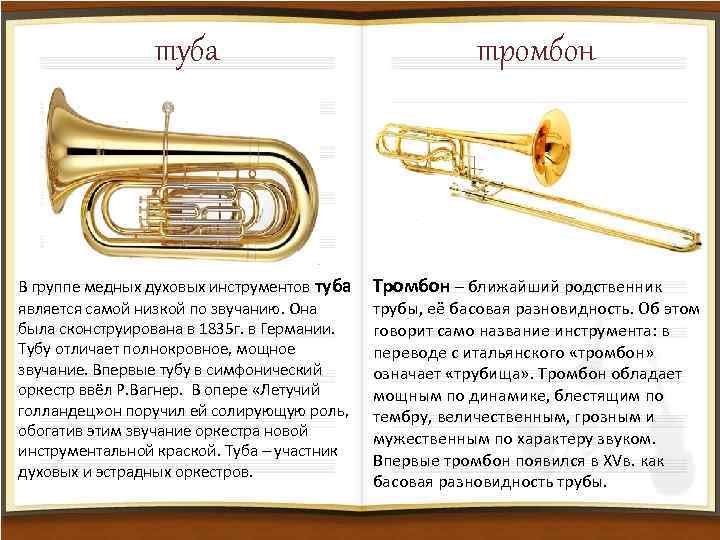 туба

В группе медных духовых инструментов туба является самой низкой по звучанию. Она была сконструирована в 1835г. в Германии. Тубу отличает полнокровное, мощное звучание. Впервые тубу в симфонический оркестр ввёл Р.Вагнер. В опере «Летучий голландец»он поручил ей солирующую роль, обогатив этим звучание оркестра новой инструментальной краской. Туба – участник духовых и эстрадных оркестров.

тромбон

Тромбон – ближайший родственник трубы, её басовая разновидность. Об этом говорит само название инструмента: в переводе с итальянского «тромбон» означает «трубища». Тромбон обладает мощным по динамике, блестящим по тембру, величественным, грозным и мужественным по характеру звуком. Впервые тромбон появился в XVв. как басовая разновидность трубы.